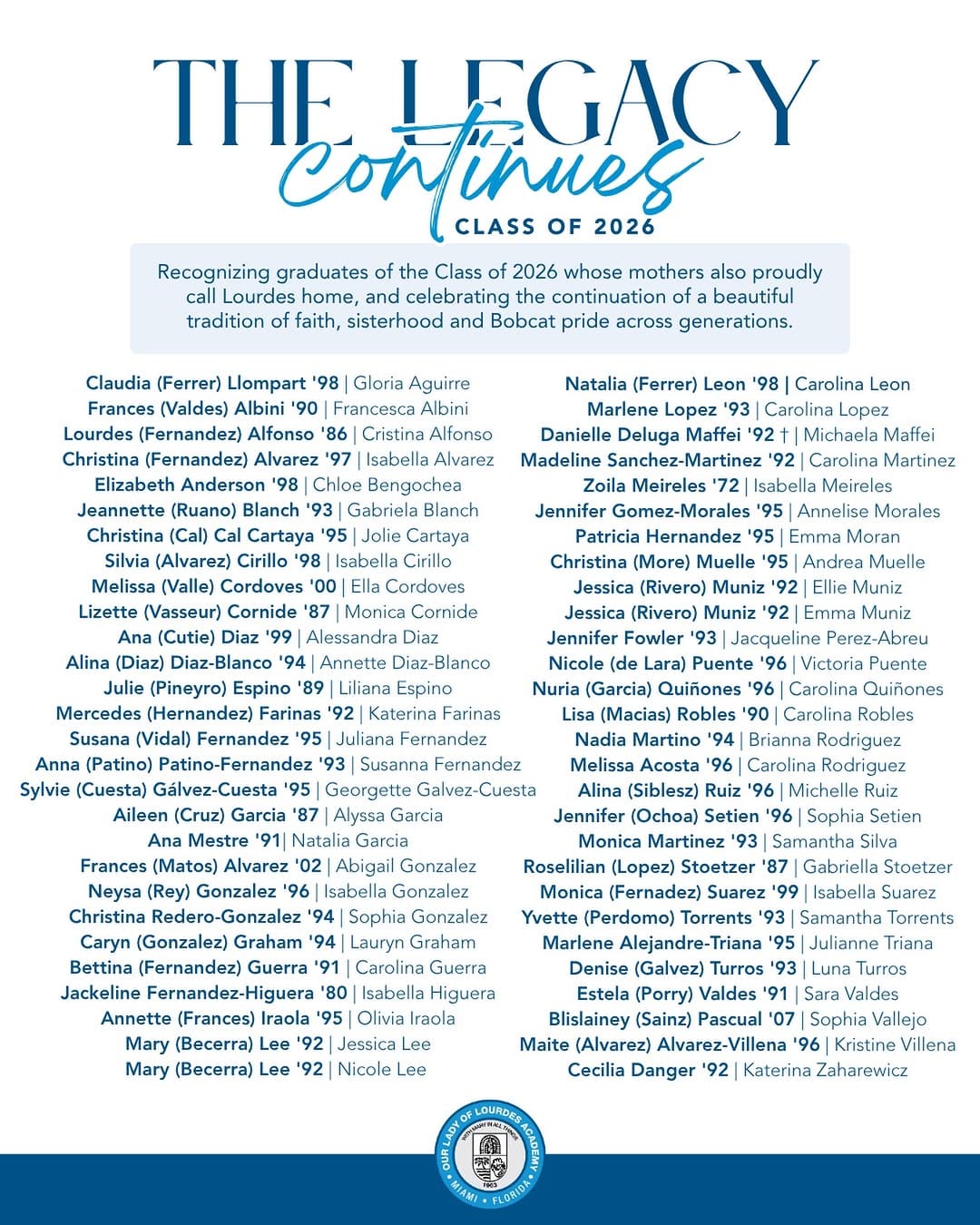 THE LEGACY
continues
CLASS OF 2026

Recognizing graduates of the Class of 2026 whose mothers also proudly call Lourdes home, and celebrating the continuation of a beautiful tradition of faith, sisterhood and Bobcat pride across generations.

Claudia (Ferrer) Llompart '98 | Gloria Aguirre
Frances (Valdes) Albini '90 | Francesca Albini
Lourdes (Fernandez) Alfonso '86 | Cristina Alfonso
Christina (Fernandez) Alvarez '97 | Isabella Alvarez
Elizabeth Anderson '98 | Chloe Bengochea
Jeannette (Ruano) Blanch '93 | Gabriela Blanch
Christina (Cal) Cal Cartaya '95 | Jolie Cartaya
Silvia (Alvarez) Cirillo '98 | Isabella Cirillo
Melissa (Valle) Cordoves '00 | Ella Cordoves
Lizette (Vasseur) Cornide '87 | Monica Cornide
Ana (Cutie) Diaz '99 | Alessandra Diaz
Alina (Diaz) Diaz-Blanco '94 | Annette Diaz-Blanco
Julie (Pineyro) Espino '89 | Liliana Espino
Mercedes (Hernandez) Farinas '92 | Katerina Farinas
Susana (Vidal) Fernandez '95 | Juliana Fernandez
Anna (Patino) Patino-Fernandez '93 | Susanna Fernandez
Sylvie (Cuesta) Gálvez-Cuesta '95 | Georgette Galvez-Cuesta
Aileen (Cruz) Garcia '87 | Alyssa Garcia
Ana Mestre '91| Natalia Garcia
Frances (Matos) Alvarez '02 | Abigail Gonzalez
Neysa (Rey) Gonzalez '96 | Isabella Gonzalez
Christina Redero-Gonzalez '94 | Sophia Gonzalez
Caryn (Gonzalez) Graham '94 | Lauryn Graham
Bettina (Fernandez) Guerra '91 | Carolina Guerra
Jackeline Fernandez-Higuera '80 | Isabella Higuera
Annette (Frances) Iraola '95 | Olivia Iraola
Mary (Becerra) Lee '92 | Jessica Lee
Mary (Becerra) Lee '92 | Nicole Lee

Natalia (Ferrer) Leon '98 | Carolina Leon
Marlene Lopez '93 | Carolina Lopez
Danielle Deluga Maffei '92 † | Michaela Maffei
Madeline Sanchez-Martinez '92 | Carolina Martinez
Zoila Meireles '72 | Isabella Meireles
Jennifer Gomez-Morales '95 | Annelise Morales
Patricia Hernandez '95 | Emma Moran
Christina (More) Muelle '95 | Andrea Muelle
Jessica (Rivero) Muniz '92 | Ellie Muniz
Jessica (Rivero) Muniz '92 | Emma Muniz
Jennifer Fowler '93 | Jacqueline Perez-Abreu
Nicole (de Lara) Puente '96 | Victoria Puente
Nuria (Garcia) Quiñones '96 | Carolina Quiñones
Lisa (Macias) Robles '90 | Carolina Robles
Nadia Martino '94 | Brianna Rodriguez
Melissa Acosta '96 | Carolina Rodriguez
Alina (Siblesz) Ruiz '96 | Michelle Ruiz
Jennifer (Ochoa) Setien '96 | Sophia Setien
Monica Martinez '93 | Samantha Silva
Roselilian (Lopez) Stoetzer '87 | Gabriella Stoetzer
Monica (Fernadez) Suarez '99 | Isabella Suarez
Yvette (Perdomo) Torrents '93 | Samantha Torrents
Marlene Alejandre-Triana '95 | Julianne Triana
Denise (Galvez) Turros '93 | Luna Turros
Estela (Porry) Valdes '91 | Sara Valdes
Blislainey (Sainz) Pascual '07 | Sophia Vallejo
Maite (Alvarez) Alvarez-Villena '96 | Kristine Villena
Cecilia Danger '92 | Katerina Zaharewicz

OUR LADY OF LOURDES ACADEMY
WITH MARY IN ALL THINGS
1963
MIAMI • FLORIDA